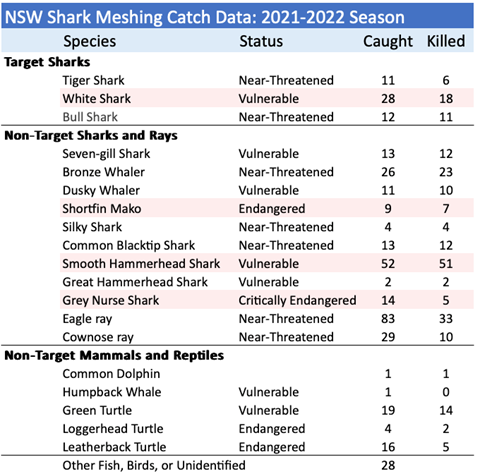 NSW Shark Meshing Catch Data: 2021-2022 Season

| Species | Status | Caught | Killed |
|---|---|---|---|
| **Target Sharks** | | | |
| Tiger Shark | Near-Threatened | 11 | 6 |
| White Shark | Vulnerable | 28 | 18 |
| Bull Shark | Near-Threatened | 12 | 11 |
| **Non-Target Sharks and Rays** | | | |
| Seven-gill Shark | Vulnerable | 13 | 12 |
| Bronze Whaler | Near-Threatened | 26 | 23 |
| Dusky Whaler | Vulnerable | 11 | 10 |
| Shortfin Mako | Endangered | 9 | 7 |
| Silky Shark | Near-Threatened | 4 | 4 |
| Common Blacktip Shark | Near-Threatened | 13 | 12 |
| Smooth Hammerhead Shark | Vulnerable | 52 | 51 |
| Great Hammerhead Shark | Vulnerable | 2 | 2 |
| Grey Nurse Shark | Critically Endangered | 14 | 5 |
| Eagle ray | Near-Threatened | 83 | 33 |
| Cownose ray | Near-Threatened | 29 | 10 |
| **Non-Target Mammals and Reptiles** | | | |
| Common Dolphin | | 1 | 1 |
| Humpback Whale | Vulnerable | 1 | 0 |
| Green Turtle | Vulnerable | 19 | 14 |
| Loggerhead Turtle | Endangered | 4 | 2 |
| Leatherback Turtle | Endangered | 16 | 5 |
| Other Fish, Birds, or Unidentified | | 28 | |